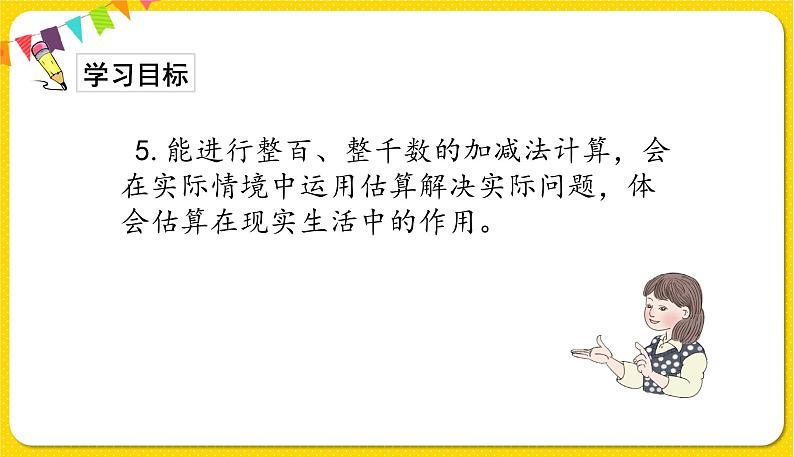 学习目标

5. 能进行整百、整千数的加减法计算，会在实际情境中运用估算解决实际问题，体会估算在现实生活中的作用。